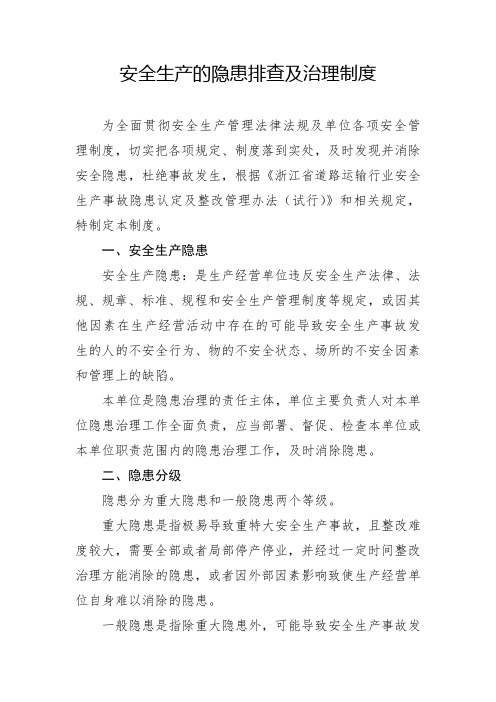 安全生产的隐患排查及治理制度

为全面贯彻安全生产管理法律法规及单位各项安全管理制度，切实把各项规定、制度落到实处，及时发现并消除安全隐患，杜绝事故发生，根据《浙江省道路运输行业安全生产事故隐患认定及整改管理办法（试行）》和相关规定，特制定本制度。

一、安全生产隐患

安全生产隐患：是生产经营单位违反安全生产法律、法规、规章、标准、规程和安全生产管理制度等规定，或因其他因素在生产经营活动中存在的可能导致安全生产事故发生的人的不安全行为、物的不安全状态、场所的不安全因素和管理上的缺陷。

本单位是隐患治理的责任主体，单位主要负责人对本单位隐患治理工作全面负责，应当部署、督促、检查本单位或本单位职责范围内的隐患治理工作，及时消除隐患。

二、隐患分级

隐患分为重大隐患和一般隐患两个等级。

重大隐患是指极易导致重特大安全生产事故，且整改难度较大，需要全部或者局部停产停业，并经过一定时间整改治理方能消除的隐患，或者因外部因素影响致使生产经营单位自身难以消除的隐患。

一般隐患是指除重大隐患外，可能导致安全生产事故发